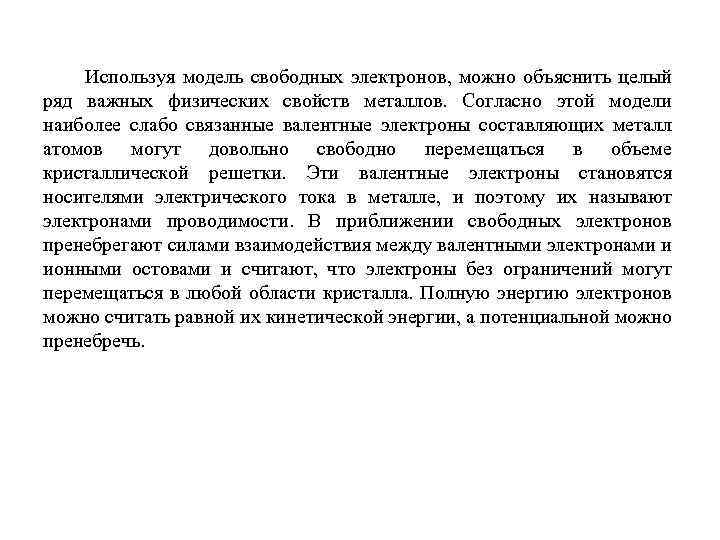 Используя модель свободных электронов, можно объяснить целый ряд важных физических свойств металлов. Согласно этой модели наиболее слабо связанные валентные электроны составляющих металл атомов могут довольно свободно перемещаться в объеме кристаллической решетки. Эти валентные электроны становятся носителями электрического тока в металле, и поэтому их называют электронами проводимости. В приближении свободных электронов пренебрегают силами взаимодействия между валентными электронами и ионными остовами и считают, что электроны без ограничений могут перемещаться в любой области кристалла. Полную энергию электронов можно считать равной их кинетической энергии, а потенциальной можно пренебречь.